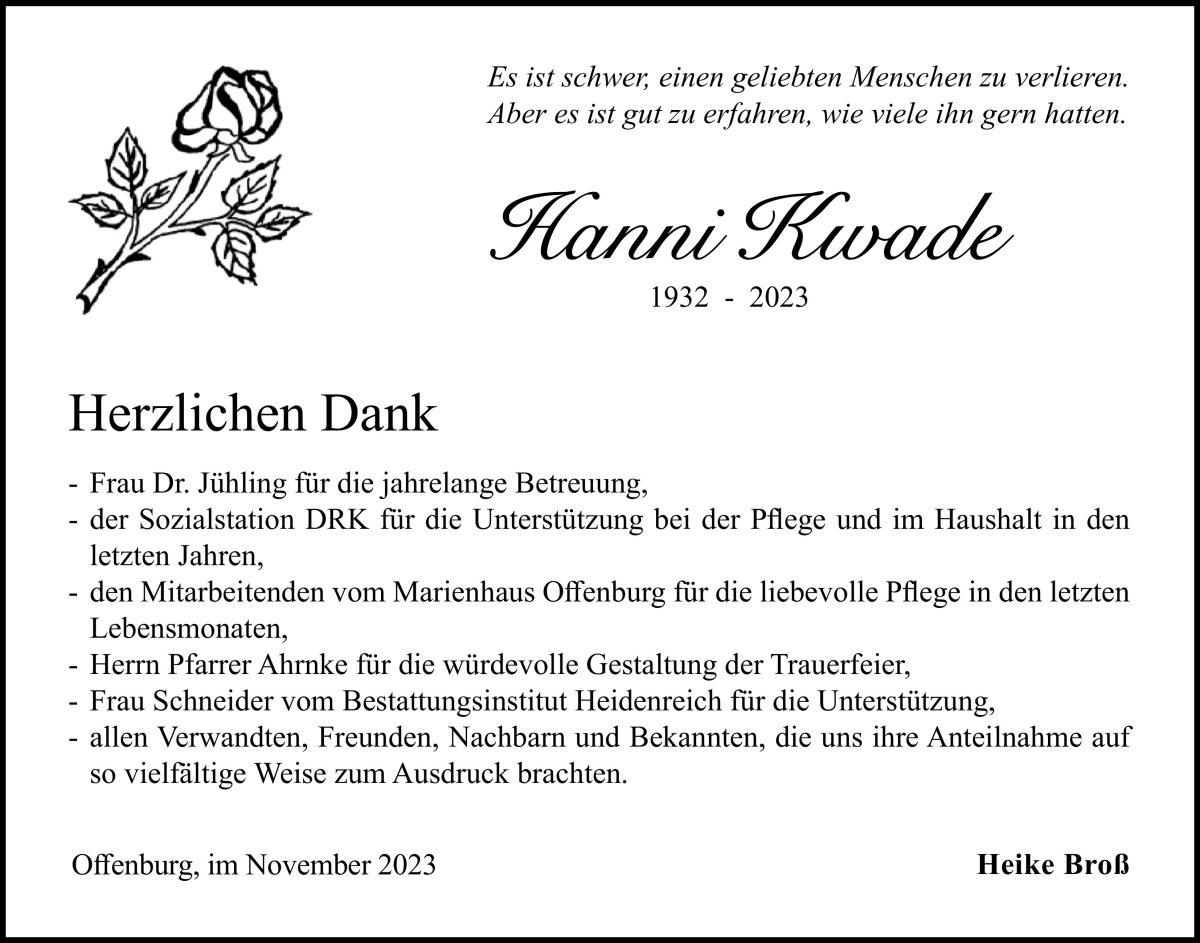 Es ist schwer, einen geliebten Menschen zu verlieren.
Aber es ist gut zu erfahren, wie viele ihn gern hatten.

Hanni Kwade

1932 - 2023

Herzlichen Dank

- Frau Dr. Jühling für die jahrelange Betreuung,
- der Sozialstation DRK für die Unterstützung bei der Pflege und im Haushalt in den letzten Jahren,
- den Mitarbeitenden vom Marienhaus Offenburg für die liebevolle Pflege in den letzten Lebensmonaten,
- Herrn Pfarrer Ahrnke für die würdevolle Gestaltung der Trauerfeier,
- Frau Schneider vom Bestattungsinstitut Heidenreich für die Unterstützung,
- allen Verwandten, Freunden, Nachbarn und Bekannten, die uns ihre Anteilnahme auf so vielfältige Weise zum Ausdruck brachten.

Offenburg, im November 2023

Heike Broß